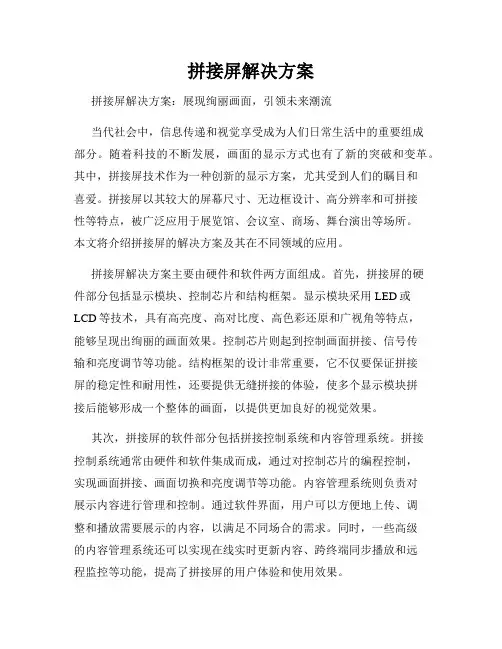 拼接屏解决方案

拼接屏解决方案：展现绚丽画面，引领未来潮流

当代社会中，信息传递和视觉享受成为人们日常生活中的重要组成部分。随着科技的不断发展，画面的显示方式也有了新的突破和变革。其中，拼接屏技术作为一种创新的显示方案，尤其受到人们的瞩目和喜爱。拼接屏以其较大的屏幕尺寸、无边框设计、高分辨率和可拼接性等特点，被广泛应用于展览馆、会议室、商场、舞台演出等场所。本文将介绍拼接屏的解决方案及其在不同领域的应用。

拼接屏解决方案主要由硬件和软件两方面组成。首先，拼接屏的硬件部分包括显示模块、控制芯片和结构框架。显示模块采用 LED 或 LCD 等技术，具有高亮度、高对比度、高色彩还原和广视角等特点，能够呈现出绚丽的画面效果。控制芯片则起到控制画面拼接、信号传输和亮度调节等功能。结构框架的设计非常重要，它不仅要保证拼接屏的稳定性和耐用性，还要提供无缝拼接的体验，使多个显示模块拼接后能够形成一个整体的画面，以提供更加良好的视觉效果。

其次，拼接屏的软件部分包括拼接控制系统和内容管理系统。拼接控制系统通常由硬件和软件集成而成，通过对控制芯片的编程控制，实现画面拼接、画面切换和亮度调节等功能。内容管理系统则负责对展示内容进行管理和控制。通过软件界面，用户可以方便地上传、调整和播放需要展示的内容，以满足不同场合的需求。同时，一些高级的内容管理系统还可以实现在线实时更新内容、跨终端同步播放和远程监控等功能，提高了拼接屏的用户体验和使用效果。